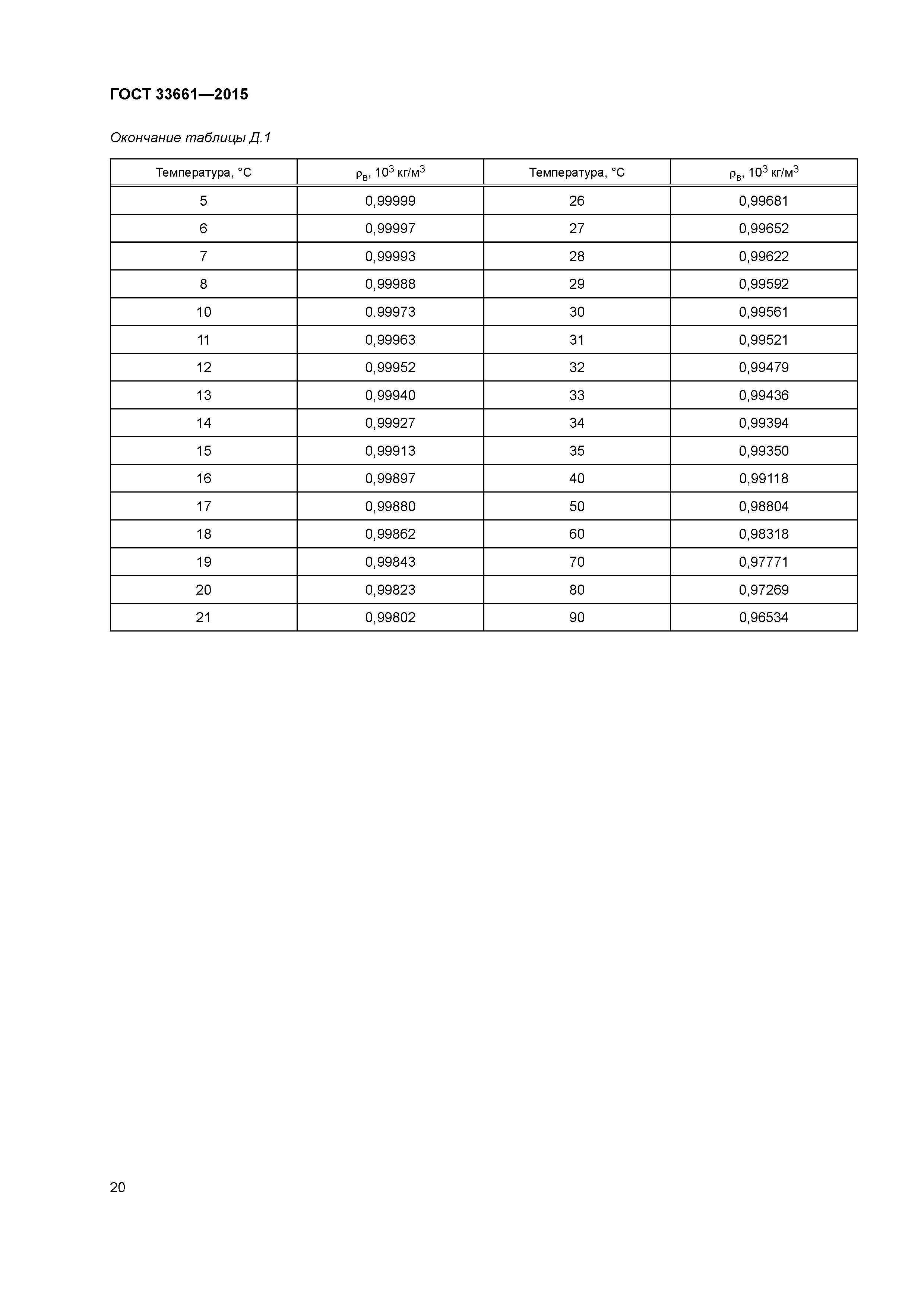 ГОСТ 33661—2015

Окончание таблицы Д.1

| Температура, °С | $\rho_в$, $10^3$ кг/м$^3$ | Температура, °С | $\rho_в$, $10^3$ кг/м$^3$ |
|---|---|---|---|
| 5 | 0,99999 | 26 | 0,99681 |
| 6 | 0,99997 | 27 | 0,99652 |
| 7 | 0,99993 | 28 | 0,99622 |
| 8 | 0,99988 | 29 | 0,99592 |
| 10 | 0.99973 | 30 | 0,99561 |
| 11 | 0,99963 | 31 | 0,99521 |
| 12 | 0,99952 | 32 | 0,99479 |
| 13 | 0,99940 | 33 | 0,99436 |
| 14 | 0,99927 | 34 | 0,99394 |
| 15 | 0,99913 | 35 | 0,99350 |
| 16 | 0,99897 | 40 | 0,99118 |
| 17 | 0,99880 | 50 | 0,98804 |
| 18 | 0,99862 | 60 | 0,98318 |
| 19 | 0,99843 | 70 | 0,97771 |
| 20 | 0,99823 | 80 | 0,97269 |
| 21 | 0,99802 | 90 | 0,96534 |

20